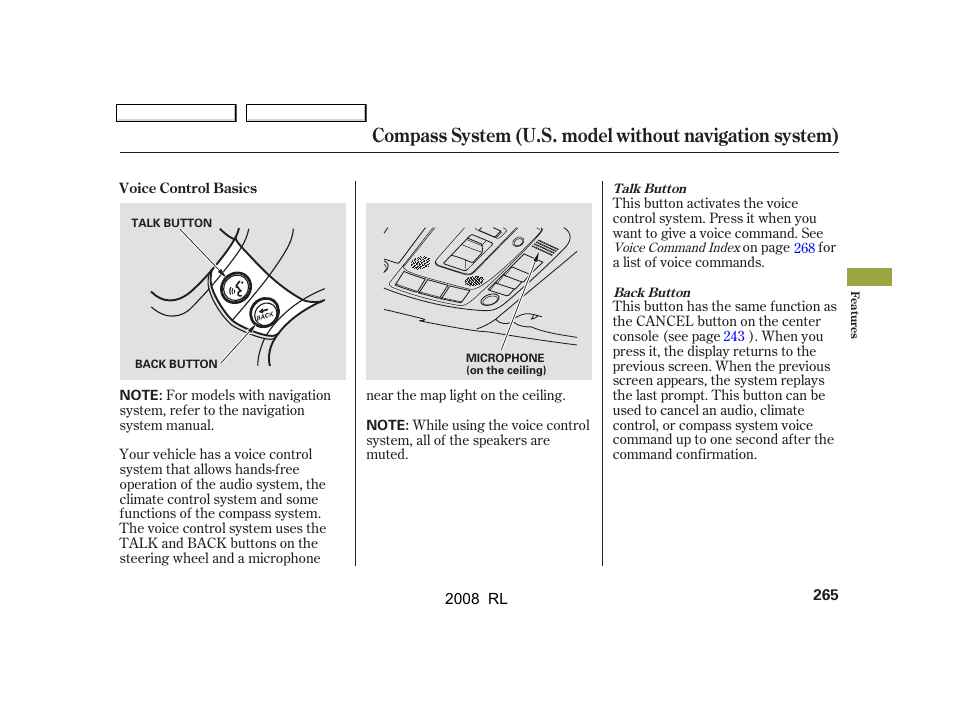 Compass System (U.S. model without navigation system)

Voice Control Basics

TALK BUTTON

BACK

BACK BUTTON

NOTE: For models with navigation system, refer to the navigation system manual.

Your vehicle has a voice control system that allows hands-free operation of the audio system, the climate control system and some functions of the compass system. The voice control system uses the TALK and BACK buttons on the steering wheel and a microphone

MICROPHONE
(on the ceiling)

near the map light on the ceiling.

NOTE: While using the voice control system, all of the speakers are muted.

Talk Button
This button activates the voice control system. Press it when you want to give a voice command. See Voice Command Index on page 268 for a list of voice commands.

Back Button
This button has the same function as the CANCEL button on the center console (see page 243 ). When you press it, the display returns to the previous screen. When the previous screen appears, the system replays the last prompt. This button can be used to cancel an audio, climate control, or compass system voice command up to one second after the command confirmation.

Features

2008 RL

265